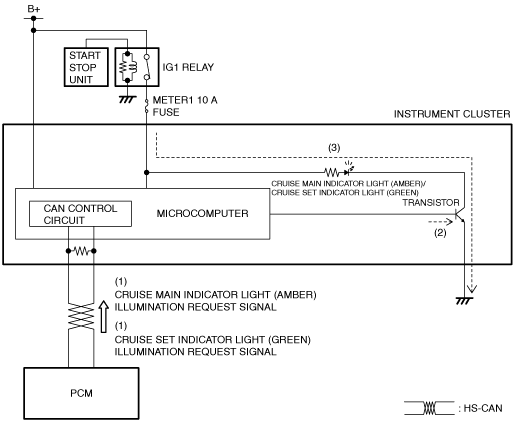 B+

START STOP UNIT

IG1 RELAY

METER1 10 A FUSE

INSTRUMENT CLUSTER

(3)

CRUISE MAIN INDICATOR LIGHT (AMBER)/
CRUISE SET INDICATOR LIGHT (GREEN)

TRANSISTOR

CAN CONTROL CIRCUIT

MICROCOMPUTER

(2)

(1)
CRUISE MAIN INDICATOR LIGHT (AMBER)
ILLUMINATION REQUEST SIGNAL

(1)
CRUISE SET INDICATOR LIGHT (GREEN)
ILLUMINATION REQUEST SIGNAL

PCM

: HS-CAN